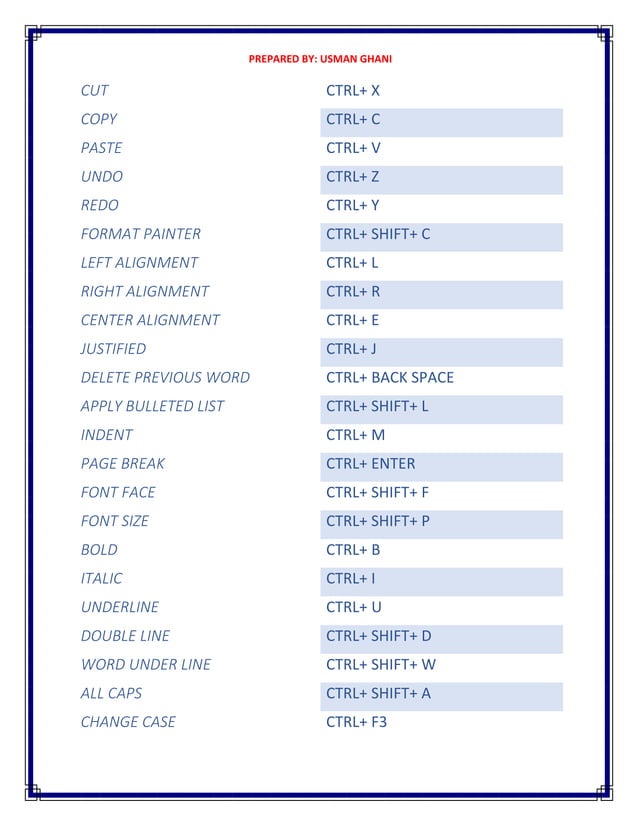 PREPARED BY: USMAN GHANI

| | |
|---|---|
| CUT | CTRL+ X |
| COPY | CTRL+ C |
| PASTE | CTRL+ V |
| UNDO | CTRL+ Z |
| REDO | CTRL+ Y |
| FORMAT PAINTER | CTRL+ SHIFT+ C |
| LEFT ALIGNMENT | CTRL+ L |
| RIGHT ALIGNMENT | CTRL+ R |
| CENTER ALIGNMENT | CTRL+ E |
| JUSTIFIED | CTRL+ J |
| DELETE PREVIOUS WORD | CTRL+ BACK SPACE |
| APPLY BULLETED LIST | CTRL+ SHIFT+ L |
| INDENT | CTRL+ M |
| PAGE BREAK | CTRL+ ENTER |
| FONT FACE | CTRL+ SHIFT+ F |
| FONT SIZE | CTRL+ SHIFT+ P |
| BOLD | CTRL+ B |
| ITALIC | CTRL+ I |
| UNDERLINE | CTRL+ U |
| DOUBLE LINE | CTRL+ SHIFT+ D |
| WORD UNDER LINE | CTRL+ SHIFT+ W |
| ALL CAPS | CTRL+ SHIFT+ A |
| CHANGE CASE | CTRL+ F3 |